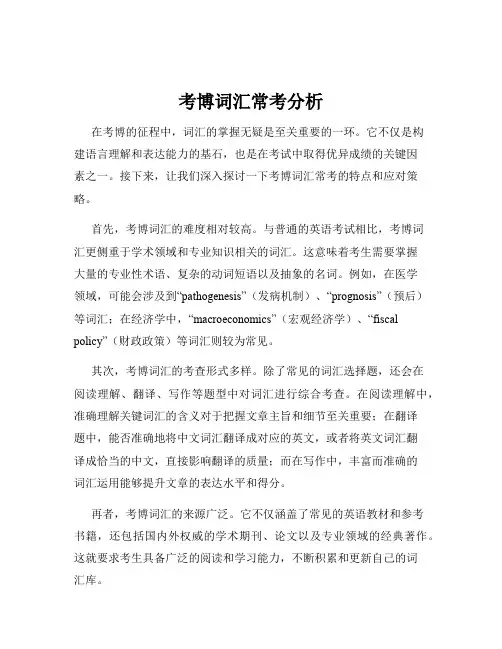 考博词汇常考分析

在考博的征程中，词汇的掌握无疑是至关重要的一环。它不仅是构建语言理解和表达能力的基石，也是在考试中取得优异成绩的关键因素之一。接下来，让我们深入探讨一下考博词汇常考的特点和应对策略。

首先，考博词汇的难度相对较高。与普通的英语考试相比，考博词汇更侧重于学术领域和专业知识相关的词汇。这意味着考生需要掌握大量的专业性术语、复杂的动词短语以及抽象的名词。例如，在医学领域，可能会涉及到“pathogenesis”（发病机制）、“prognosis”（预后）等词汇；在经济学中，“macroeconomics”（宏观经济学）、“fiscal policy”（财政政策）等词汇则较为常见。

其次，考博词汇的考查形式多样。除了常见的词汇选择题，还会在阅读理解、翻译、写作等题型中对词汇进行综合考查。在阅读理解中，准确理解关键词汇的含义对于把握文章主旨和细节至关重要；在翻译题中，能否准确地将中文词汇翻译成对应的英文，或者将英文词汇翻译成恰当的中文，直接影响翻译的质量；而在写作中，丰富而准确的词汇运用能够提升文章的表达水平和得分。

再者，考博词汇的来源广泛。它不仅涵盖了常见的英语教材和参考书籍，还包括国内外权威的学术期刊、论文以及专业领域的经典著作。这就要求考生具备广泛的阅读和学习能力，不断积累和更新自己的词汇库。